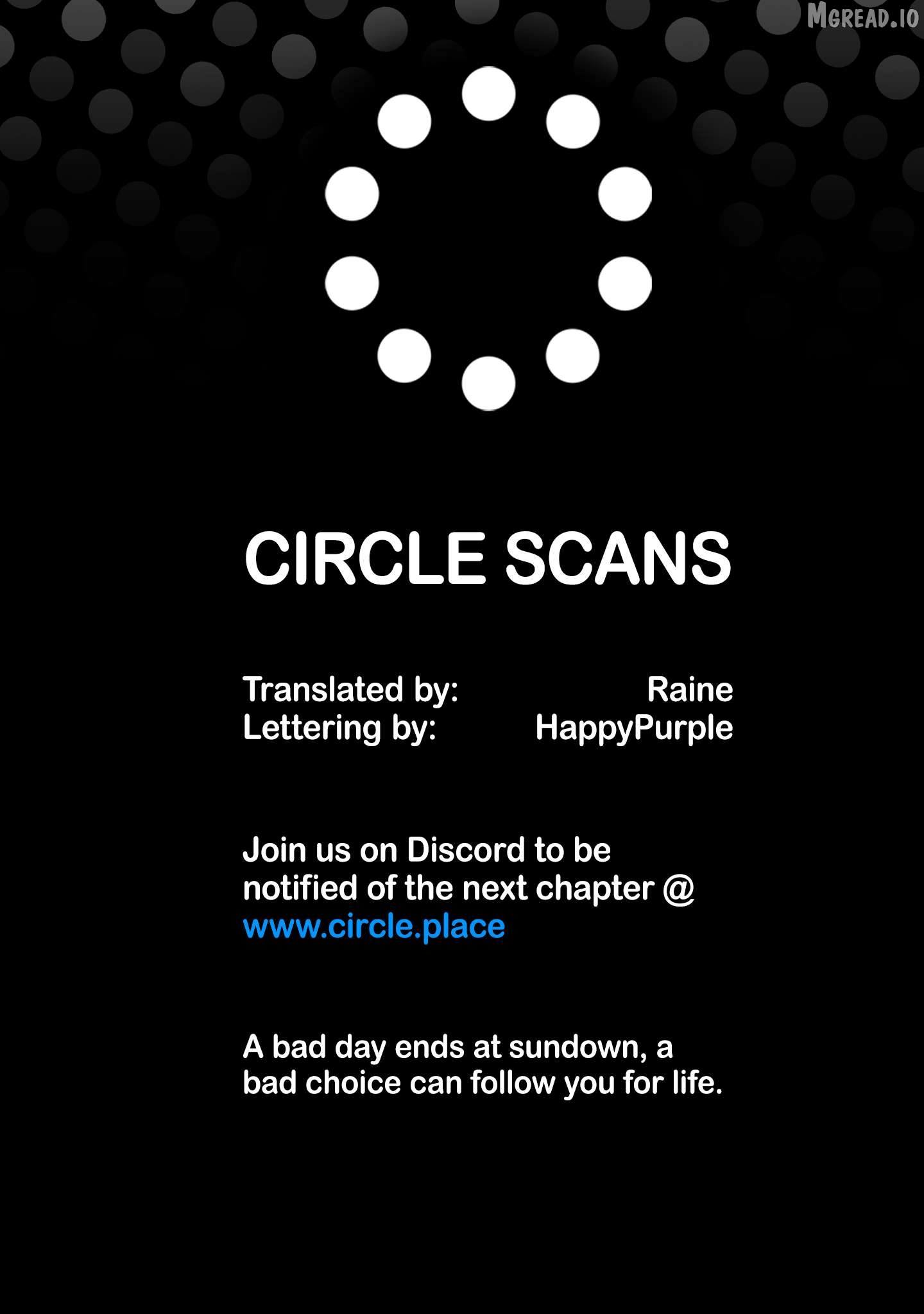 MGREAD.IO

CIRCLE SCANS

Translated by: Raine
Lettering by: HappyPurple

Join us on Discord to be notified of the next chapter @ www.circle.place

A bad day ends at sundown, a bad choice can follow you for life.